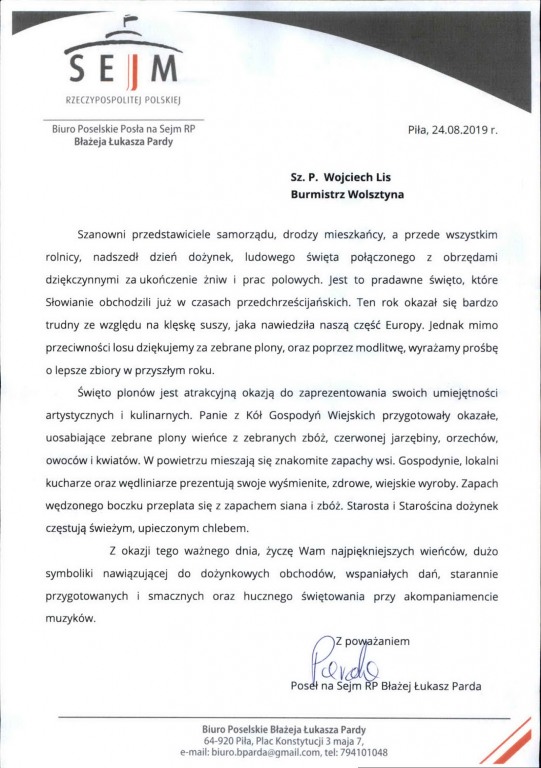 SEJM
RZECZYPOSPOLITEJ POLSKIEJ

Biuro Poselskie Posła na Sejm RP
Błażeja Łukasza Pardy

Piła, 24.08.2019 r.

Sz. P. Wojciech Lis
Burmistrz Wolsztyna

Szanowni przedstawiciele samorządu, drodzy mieszkańcy, a przede wszystkim rolnicy, nadszedł dzień dożynek, ludowego święta połączonego z obrzędami dziękczynnymi za ukończenie żniw i prac polowych. Jest to pradawne święto, które Słowianie obchodzili już w czasach przedchrześcijańskich. Ten rok okazał się bardzo trudny ze względu na klęskę suszy, jaka nawiedziła naszą część Europy. Jednak mimo przeciwności losu dziękujemy za zebrane plony, oraz poprzez modlitwę, wyrażamy prośbę o lepsze zbiory w przyszłym roku.

Święto plonów jest atrakcyjną okazją do zaprezentowania swoich umiejętności artystycznych i kulinarnych. Panie z Kół Gospodyń Wiejskich przygotowały okazałe, uosabiające zebrane plony wieńce z zebranych zbóż, czerwonej jarzębiny, orzechów, owoców i kwiatów. W powietrzu mieszają się znakomite zapachy wsi. Gospodynie, lokalni kucharze oraz wędliniarze prezentują swoje wyśmienite, zdrowe, wiejskie wyroby. Zapach wędzonego boczku przeplata się z zapachem siana i zbóż. Starosta i Starościna dożynek częstują świeżym, upieczonym chlebem.

Z okazji tego ważnego dnia, życzę Wam najpiękniejszych wieńców, dużo symboliki nawiązującej do dożynkowych obchodów, wspaniałych dań, starannie przygotowanych i smacznych oraz hucznego świętowania przy akompaniamencie muzyków.

Z poważaniem
Parda
Poseł na Sejm RP Błażej Łukasz Parda

Biuro Poselskie Błażeja Łukasza Pardy
64-920 Piła, Plac Konstytucji 3 maja 7,
e-mail: biuro.bparda@gmail.com, tel: 794101048